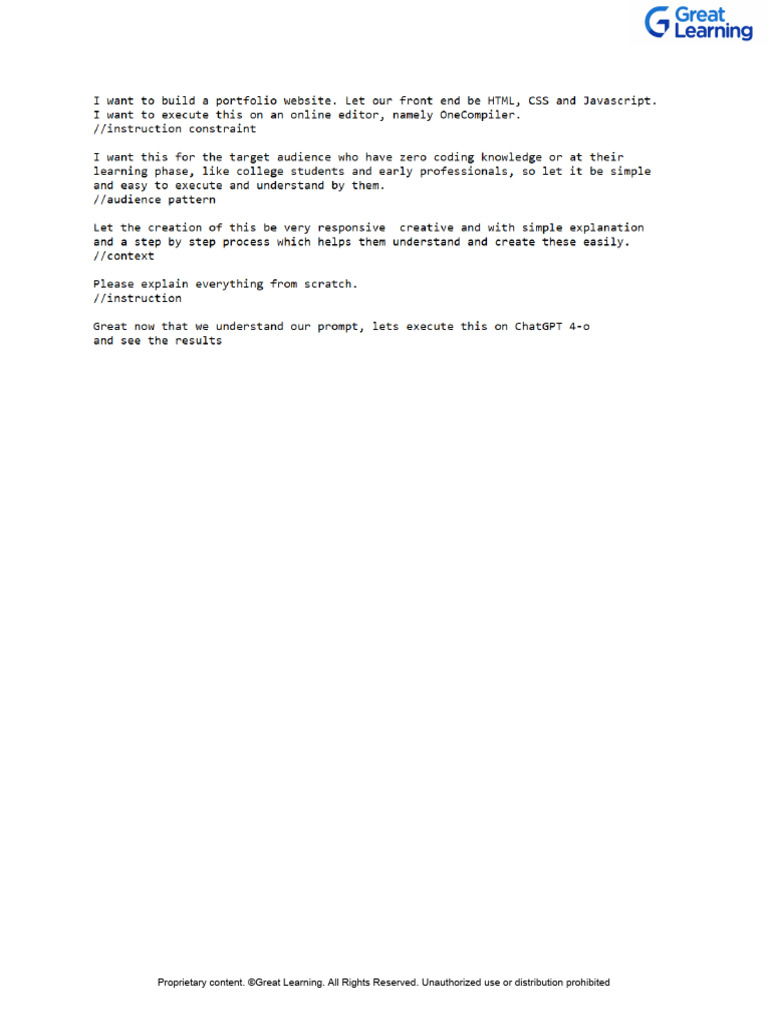 Great Learning

I want to build a portfolio website. Let our front end be HTML, CSS and Javascript.
I want to execute this on an online editor, namely OneCompiler.
//instruction constraint

I want this for the target audience who have zero coding knowledge or at their learning phase, like college students and early professionals, so let it be simple and easy to execute and understand by them.
//audience pattern

Let the creation of this be very responsive  creative and with simple explanation and a step by step process which helps them understand and create these easily.
//context

Please explain everything from scratch.
//instruction

Great now that we understand our prompt, lets execute this on ChatGPT 4-o
and see the results

Proprietary content. ©Great Learning. All Rights Reserved. Unauthorized use or distribution prohibited